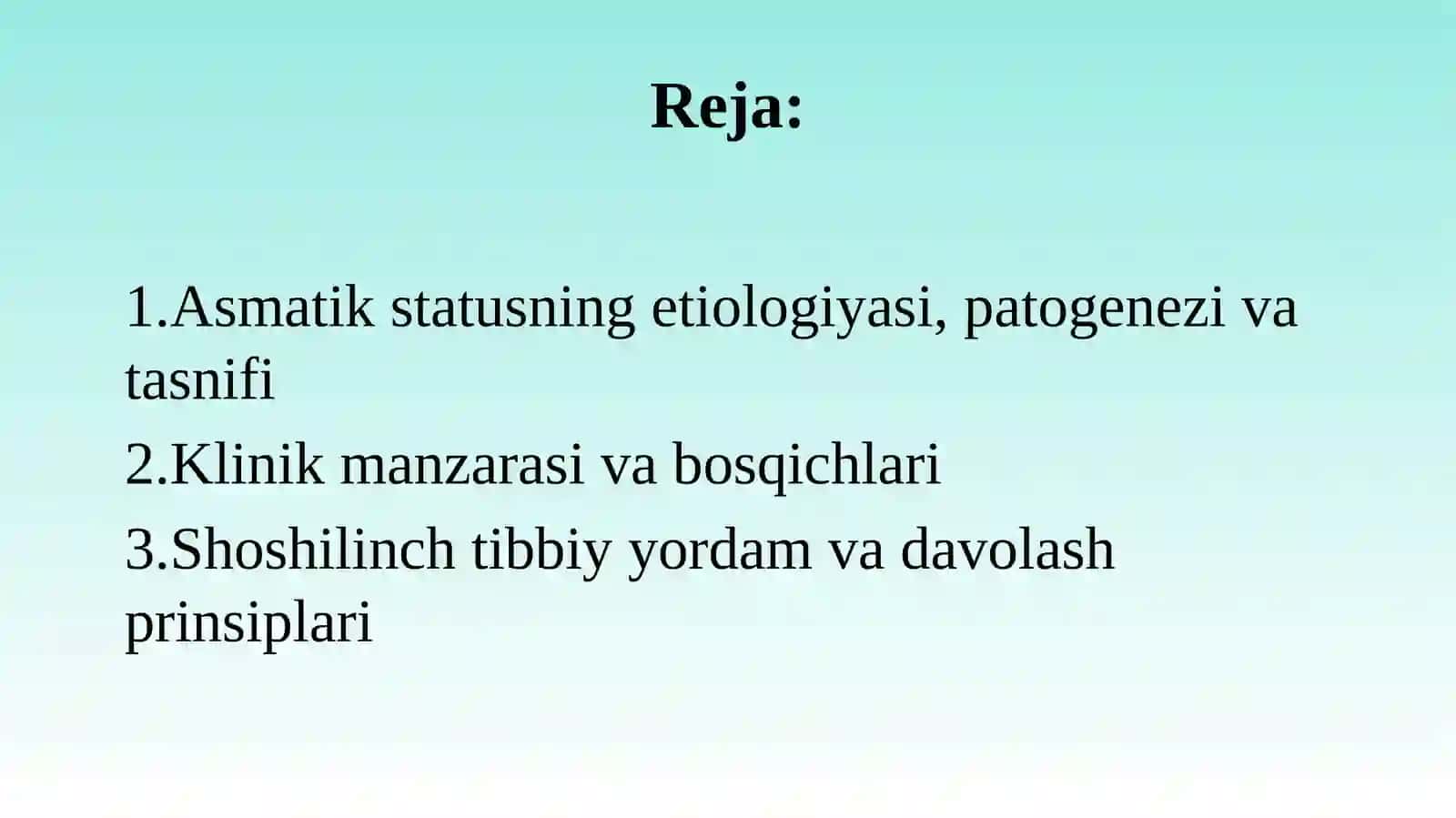 Reja:

1.Asmatik statusning etiologiyasi, patogenezi va tasnifi

2.Klinik manzarasi va bosqichlari

3.Shoshilinch tibbiy yordam va davolash prinsiplari